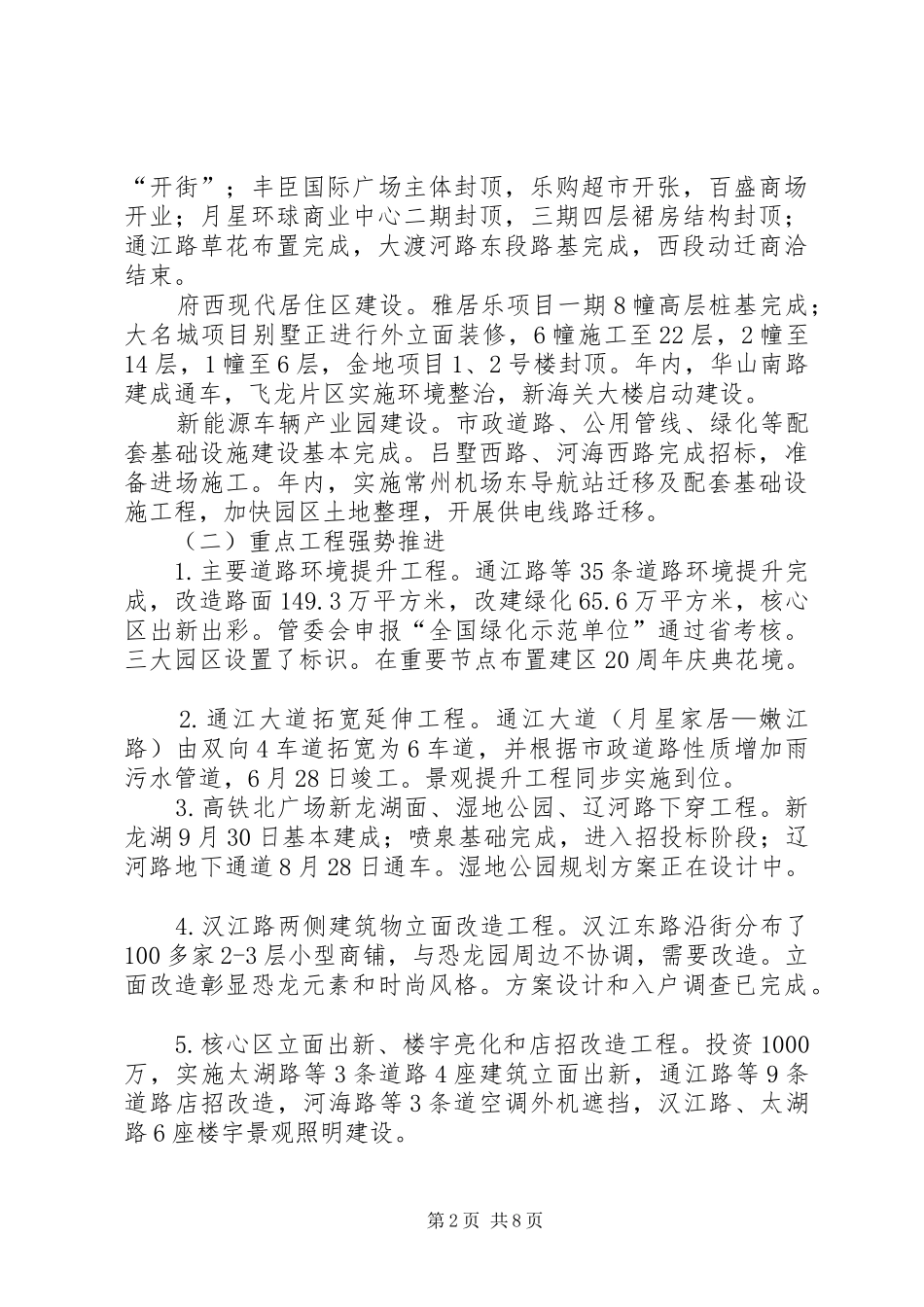 “开街”；丰臣国际广场主体封顶，乐购超市开张，百盛商场开业；月星环球商业中心二期封顶，三期四层裙房结构封顶；通江路草花布置完成，大渡河路东段路基完成，西段动迁商洽结束。

府西现代居住区建设。雅居乐项目一期8幢高层桩基完成；大名城项目别墅正进行外立面装修，6幢施工至22层，2幢至14层，1幢至6层，金地项目1、2号楼封顶。年内，华山南路建成通车，飞龙片区实施环境整治，新海关大楼启动建设。

新能源车辆产业园建设。市政道路、公用管线、绿化等配套基础设施建设基本完成。吕墅西路、河海西路完成招标，准备进场施工。年内，实施常州机场东导航站迁移及配套基础设施工程，加快园区土地整理，开展供电线路迁移。

（二）重点工程强势推进

1.主要道路环境提升工程。通江路等35条道路环境提升完成，改造路面149.3万平方米，改建绿化65.6万平方米，核心区出新出彩。管委会申报“全国绿化示范单位”通过省考核。三大园区设置了标识。在重要节点布置建区20周年庆典花境。

2.通江大道拓宽延伸工程。通江大道（月星家居—嫩江路）由双向4车道拓宽为6车道，并根据市政道路性质增加雨污水管道，6月28日竣工。景观提升工程同步实施到位。

3.高铁北广场新龙湖面、湿地公园、辽河路下穿工程。新龙湖9月30日基本建成；喷泉基础完成，进入招投标阶段；辽河路地下通道8月28日通车。湿地公园规划方案正在设计中。

4.汉江路两侧建筑物立面改造工程。汉江东路沿街分布了100多家2-3层小型商铺，与恐龙园周边不协调，需要改造。立面改造彰显恐龙元素和时尚风格。方案设计和入户调查已完成。

5.核心区立面出新、楼宇亮化和店招改造工程。投资1000万，实施太湖路等3条道路4座建筑立面出新，通江路等9条道路店招改造，河海路等3条道空调外机遮挡，汉江路、太湖路6座楼宇景观照明建设。

第2页 共8页